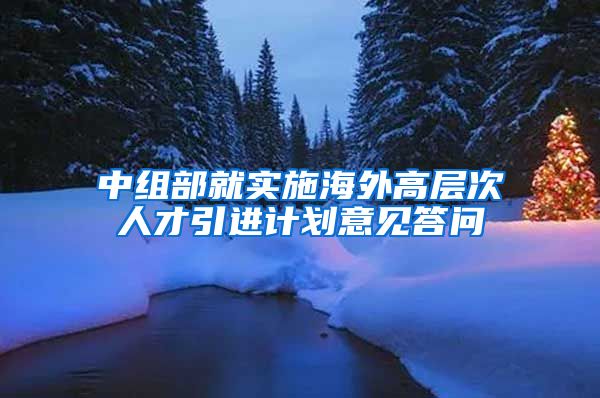 中组部就实施海外高层次人才引进计划意见答问